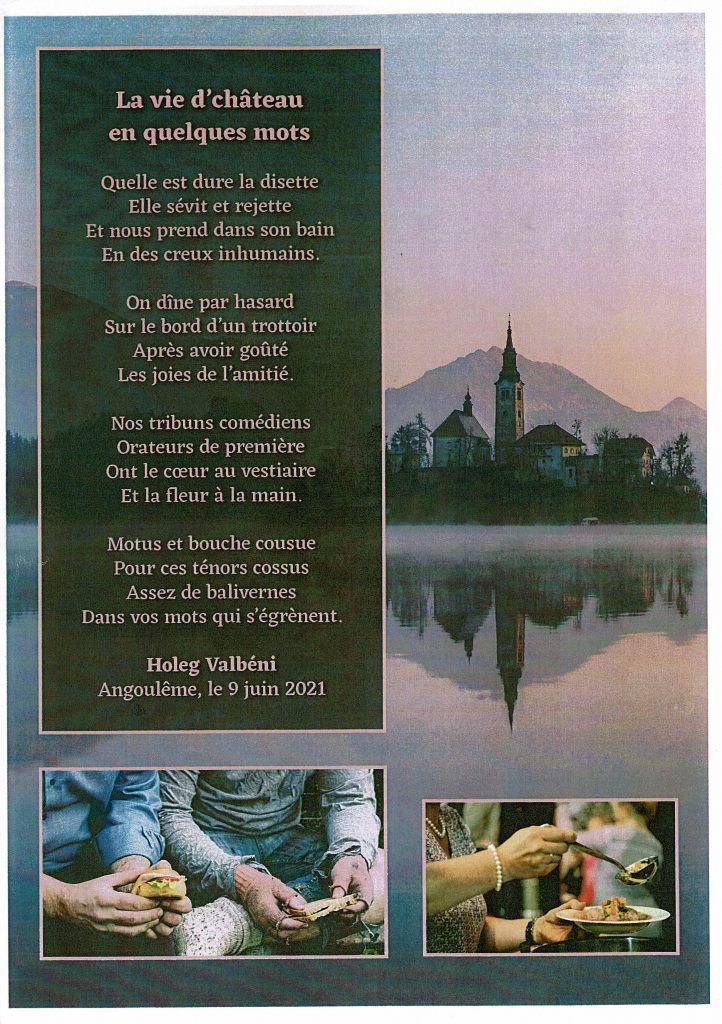 La vie d'château
en quelques mots

Quelle est dure la disette
Elle sévit et rejette
Et nous prend dans son bain
En des creux inhumains.

On dîne par hasard
Sur le bord d'un trottoir
Après avoir goûté
Les joies de l'amitié.

Nos tribuns comédiens
Orateurs de première
Ont le cœur au vestiaire
Et la fleur à la main.

Motus et bouche cousue
Pour ces ténors cossus
Assez de balivernes
Dans vos mots qui s'égrènent.

Holeg Valbéni
Angoulême, le 9 juin 2021